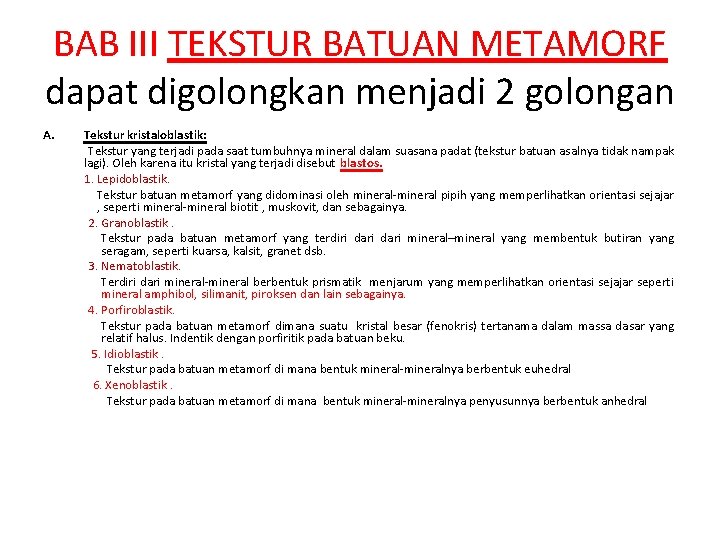 BAB III TEKSTUR BATUAN METAMORF dapat digolongkan menjadi 2 golongan

A. Tekstur kristaloblastik:

Tekstur yang terjadi pada saat tumbuhnya mineral dalam suasana padat (tekstur batuan asalnya tidak nampak lagi). Oleh karena itu kristal yang terjadi disebut blastos.

1. Lepidoblastik.

Tekstur batuan metamorf yang didominasi oleh mineral-mineral pipih yang memperlihatkan orientasi sejajar , seperti mineral-mineral biotit , muskovit, dan sebagainya.

2. Granoblastik .

Tekstur pada batuan metamorf yang terdiri dari dari mineral–mineral yang membentuk butiran yang seragam, seperti kuarsa, kalsit, granet dsb.

3. Nematoblastik.

Terdiri dari mineral-mineral berbentuk prismatik menjarum yang memperlihatkan orientasi sejajar seperti mineral amphibol, silimanit, piroksen dan lain sebagainya.

4. Porfiroblastik.

Tekstur pada batuan metamorf dimana suatu kristal besar (fenokris) tertanama dalam massa dasar yang relatif halus. Indentik dengan porfiritik pada batuan beku.

5. Idioblastik .

Tekstur pada batuan metamorf di mana bentuk mineral-mineralnya berbentuk euhedral

6. Xenoblastik .

Tekstur pada batuan metamorf di mana bentuk mineral-mineralnya penyusunnya berbentuk anhedral